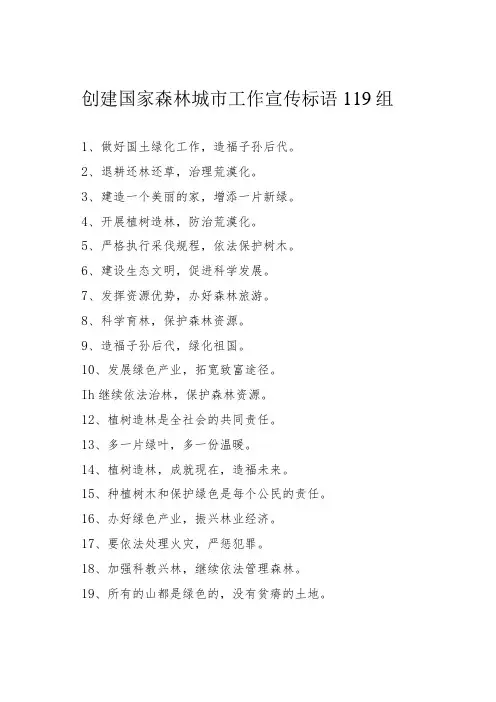 创建国家森林城市工作宣传标语 119 组

1、做好国土绿化工作，造福子孙后代。

2、退耕还林还草，治理荒漠化。

3、建造一个美丽的家，增添一片新绿。

4、开展植树造林，防治荒漠化。

5、严格执行采伐规程，依法保护树木。

6、建设生态文明，促进科学发展。

7、发挥资源优势，办好森林旅游。

8、科学育林，保护森林资源。

9、造福子孙后代，绿化祖国。

10、发展绿色产业，拓宽致富途径。

Ih 继续依法治林，保护森林资源。

12、植树造林是全社会的共同责任。

13、多一片绿叶，多一份温暖。

14、植树造林，成就现在，造福未来。

15、种植树木和保护绿色是每个公民的责任。

16、办好绿色产业，振兴林业经济。

17、要依法处理火灾，严惩犯罪。

18、加强科教兴林，继续依法管理森林。

19、所有的山都是绿色的，没有贫瘠的土地。